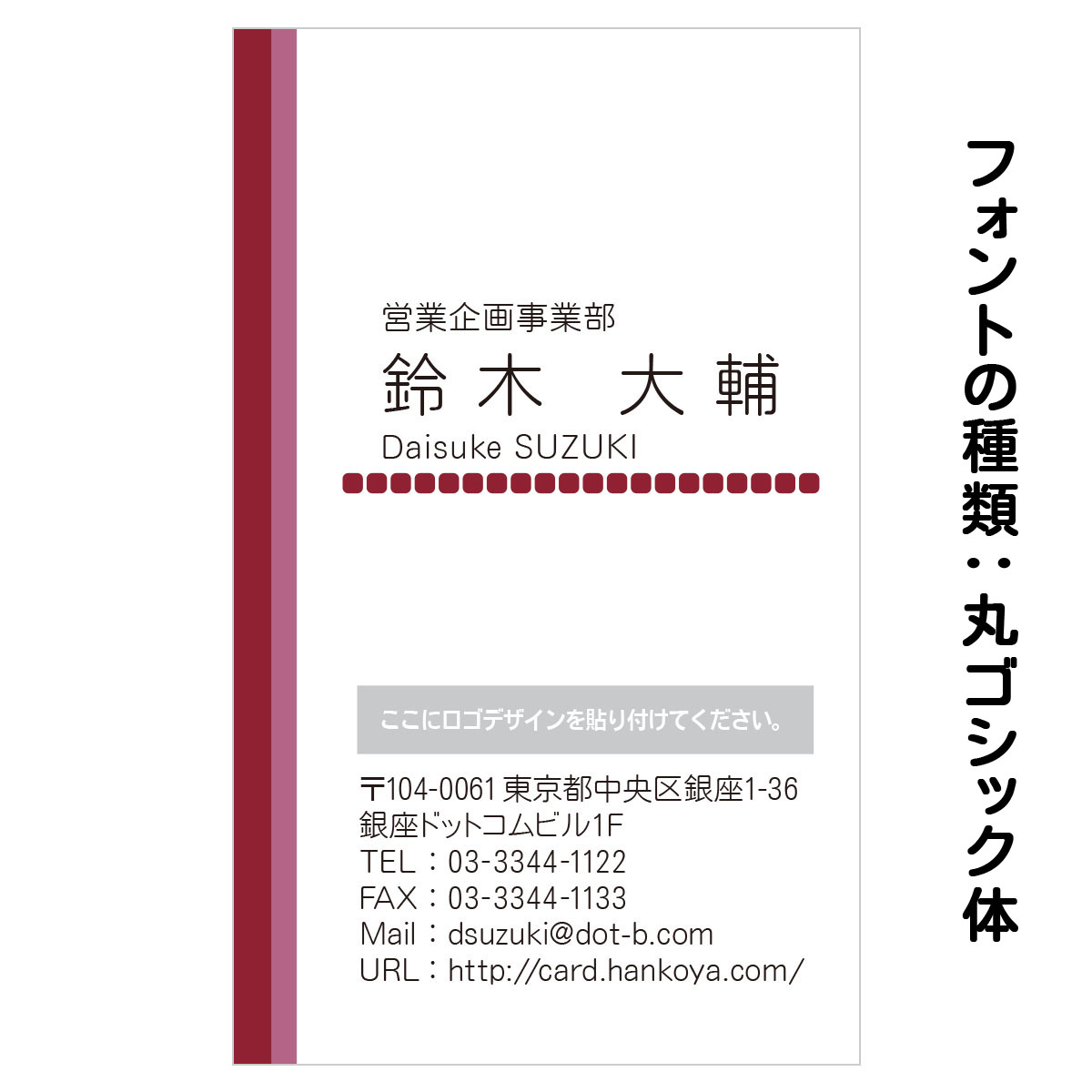 営業企画事業部
鈴木　大輔
Daisuke SUZUKI

ここにロゴデザインを貼り付けてください。

〒104-0061 東京都中央区銀座1-36
銀座ドットコムビル1F
TEL：03-3344-1122
FAX：03-3344-1133
Mail：dsuzuki@dot-b.com
URL：http://card.hankoya.com/

フォントの種類：丸ゴシック体